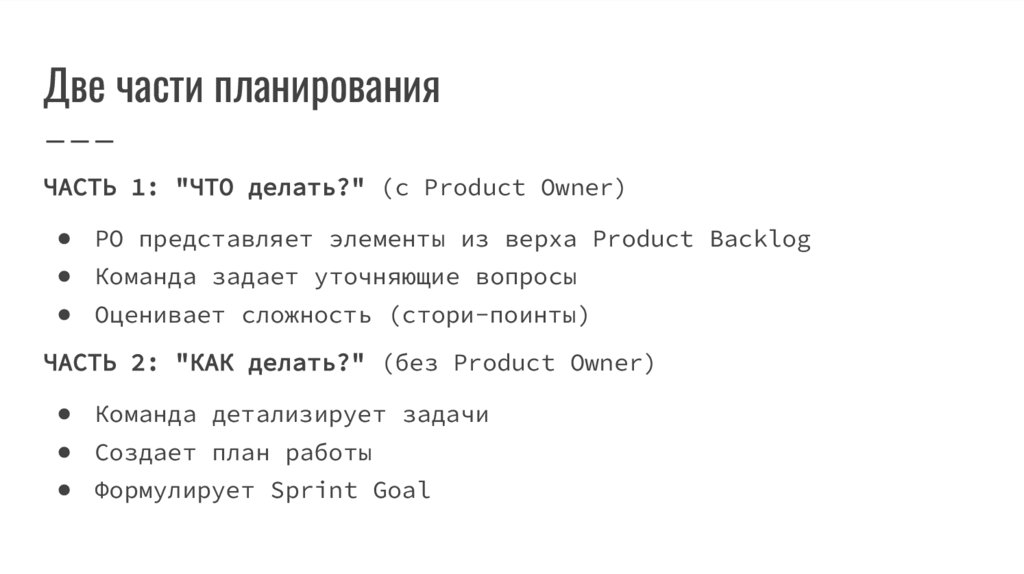 Две части планирования

———

ЧАСТЬ 1: "ЧТО делать?" (с Product Owner)

• PO представляет элементы из верха Product Backlog
• Команда задает уточняющие вопросы
• Оценивает сложность (стори-поинты)

ЧАСТЬ 2: "КАК делать?" (без Product Owner)

• Команда детализирует задачи
• Создает план работы
• Формулирует Sprint Goal